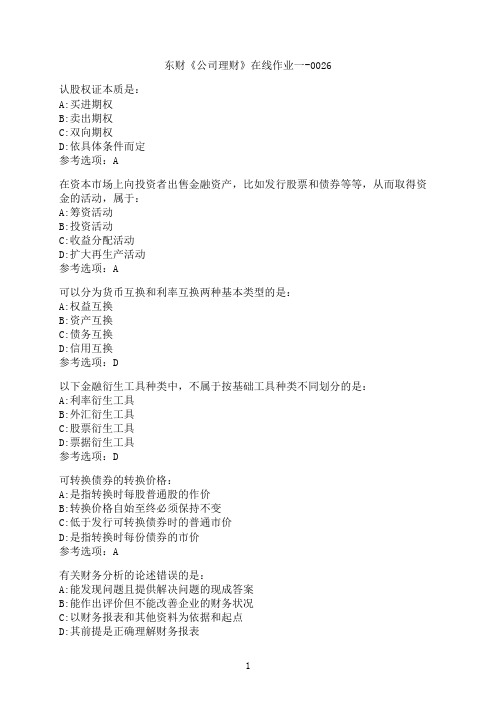 东财《公司理财》在线作业一-0026

认股权证本质是：
A:买进期权
B:卖出期权
C:双向期权
D:依具体条件而定
参考选项：A

在资本市场上向投资者出售金融资产，比如发行股票和债券等等，从而取得资金的活动，属于：
A:筹资活动
B:投资活动
C:收益分配活动
D:扩大再生产活动
参考选项：A

可以分为货币互换和利率互换两种基本类型的是：
A:权益互换
B:资产互换
C:债务互换
D:信用互换
参考选项：D

以下金融衍生工具种类中，不属于按基础工具种类不同划分的是：
A:利率衍生工具
B:外汇衍生工具
C:股票衍生工具
D:票据衍生工具
参考选项：D

可转换债券的转换价格：
A:是指转换时每股普通股的作价
B:转换价格自始至终必须保持不变
C:低于发行可转换债券时的普通市价
D:是指转换时每份债券的市价
参考选项：A

有关财务分析的论述错误的是：
A:能发现问题且提供解决问题的现成答案
B:能作出评价但不能改善企业的财务状况
C:以财务报表和其他资料为依据和起点
D:其前提是正确理解财务报表

1